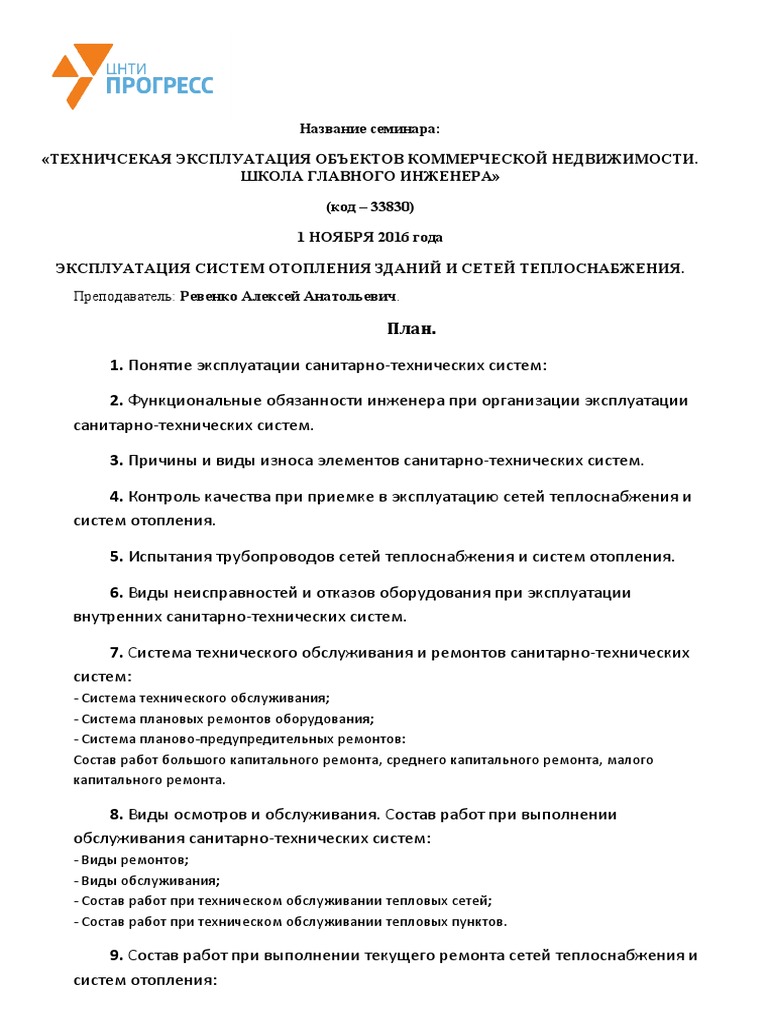 ЦНТИ
ПРОГРЕСС

Название семинара:

«ТЕХНИЧСЕКАЯ ЭКСПЛУАТАЦИЯ ОБЪЕКТОВ КОММЕРЧЕСКОЙ НЕДВИЖИМОСТИ. ШКОЛА ГЛАВНОГО ИНЖЕНЕРА»

(код – 33830)

1 НОЯБРЯ 2016 года

ЭКСПЛУАТАЦИЯ СИСТЕМ ОТОПЛЕНИЯ ЗДАНИЙ И СЕТЕЙ ТЕПЛОСНАБЖЕНИЯ.

Преподаватель: Ревенко Алексей Анатольевич.

План.

1. Понятие эксплуатации санитарно-технических систем:

2. Функциональные обязанности инженера при организации эксплуатации санитарно-технических систем.

3. Причины и виды износа элементов санитарно-технических систем.

4. Контроль качества при приемке в эксплуатацию сетей теплоснабжения и систем отопления.

5. Испытания трубопроводов сетей теплоснабжения и систем отопления.

6. Виды неисправностей и отказов оборудования при эксплуатации внутренних санитарно-технических систем.

7. Система технического обслуживания и ремонтов санитарно-технических систем:
- Система технического обслуживания;
- Система плановых ремонтов оборудования;
- Система планово-предупредительных ремонтов:
Состав работ большого капитального ремонта, среднего капитального ремонта, малого капитального ремонта.

8. Виды осмотров и обслуживания. Состав работ при выполнении обслуживания санитарно-технических систем:
- Виды ремонтов;
- Виды обслуживания;
- Состав работ при техническом обслуживании тепловых сетей;
- Состав работ при техническом обслуживании тепловых пунктов.

9. Состав работ при выполнении текущего ремонта сетей теплоснабжения и систем отопления: